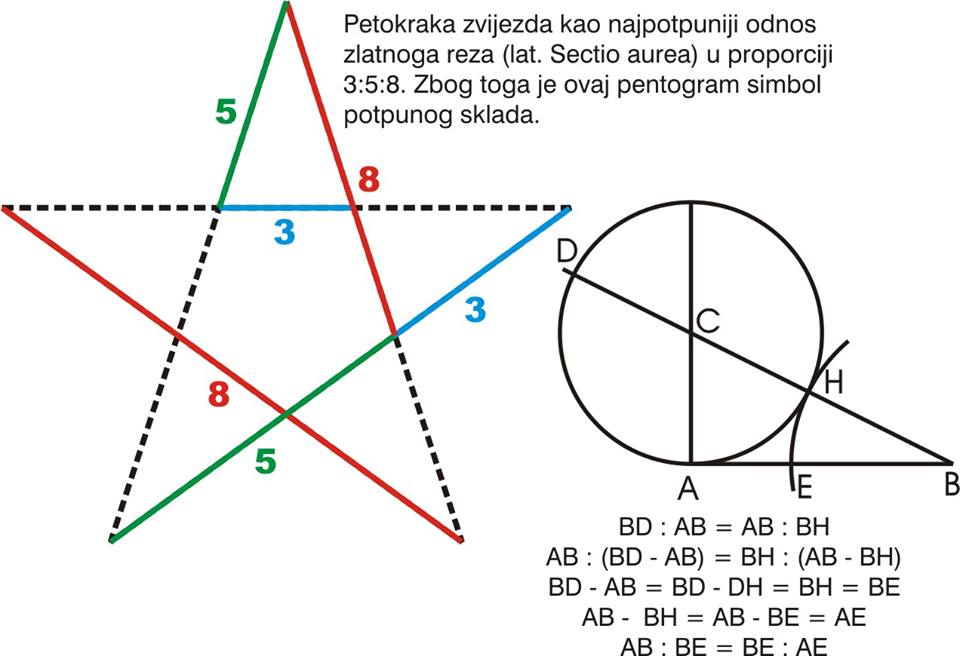 Petokraka zvijezda kao najpotpuniji odnos zlatnoga reza (lat. Sectio aurea) u proporciji 3:5:8. Zbog toga je ovaj pentogram simbol potpunog sklada.

5

8

3

3

8

5

D

C

H

A

E

B

BD : AB = AB : BH
AB : (BD - AB) = BH : (AB - BH)
BD - AB = BD - DH = BH = BE
AB - BH = AB - BE = AE
AB : BE = BE : AE